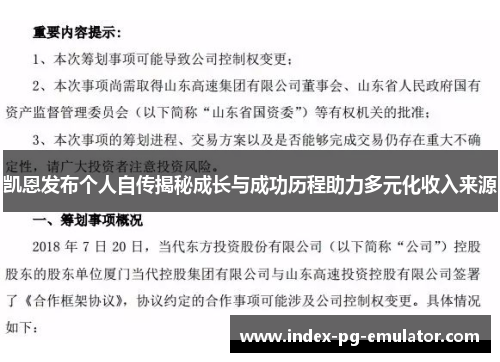 重要内容提示：

1、本次筹划事项可能导致公司控制权变更；

2、本次事项尚需取得山东高速集团有限公司董事会、山东省人民政府国有资产监督管理委员会（以下简称“山东省国资委”）等有权机关的批准；

3、本次事项的筹划进程、交易方案以及是否能够完成交易仍存在重大不确定性，请广大投资者注意投资风险。

凯恩发布个人自传揭秘成长与成功历程助力多元化收入来源

一、筹划事项概况

2018 年 7 日 20 日，当代东方投资股份有限公司（以下简称“公司”）控股股东的股东单位厦门当代控股集团有限公司与山东高速投资控股有限公司签署了《合作框架协议》，协议约定的合作事项可能涉及公司控制权变更。具体情况如下：

www.index-pg-emulator.com